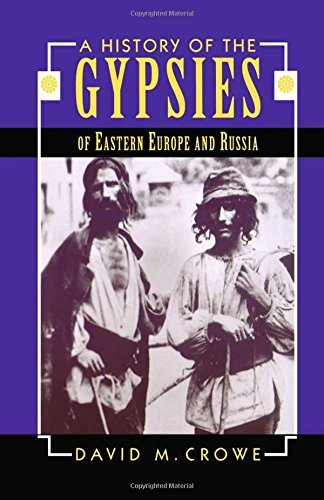 Copyrighted Material

A HISTORY OF THE
GYPSIES
OF EASTERN EUROPE AND RUSSIA

DAVID M. CROWE

Copyrighted Material